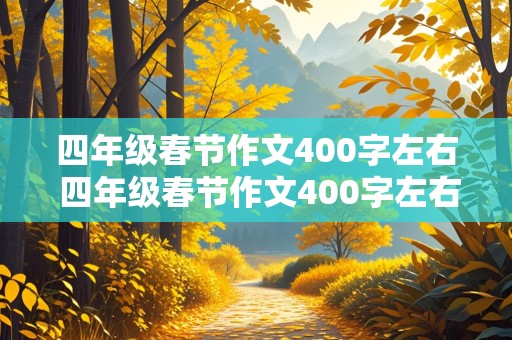 四年级春节作文400字左右
四年级春节作文400字左右